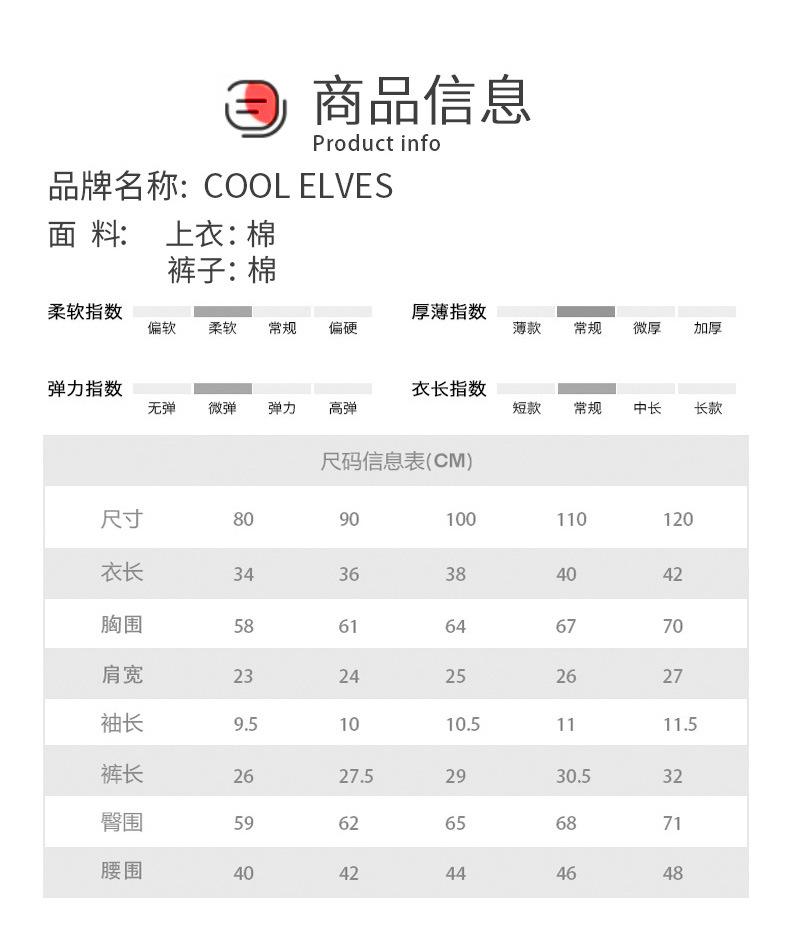 商品信息
Product info

品牌名称: COOL ELVES
面 料: 上衣: 棉
裤子: 棉

柔软指数 偏软 柔软 常规 偏硬
厚薄指数 薄款 常规 微厚 加厚

弹力指数 无弹 微弹 弹力 高弹
衣长指数 短款 常规 中长 长款

尺码信息表(CM)

| 尺寸 | 80 | 90 | 100 | 110 | 120 |
|---|---|---|---|---|---|
| 衣长 | 34 | 36 | 38 | 40 | 42 |
| 胸围 | 58 | 61 | 64 | 67 | 70 |
| 肩宽 | 23 | 24 | 25 | 26 | 27 |
| 袖长 | 9.5 | 10 | 10.5 | 11 | 11.5 |
| 裤长 | 26 | 27.5 | 29 | 30.5 | 32 |
| 臀围 | 59 | 62 | 65 | 68 | 71 |
| 腰围 | 40 | 42 | 44 | 46 | 48 |